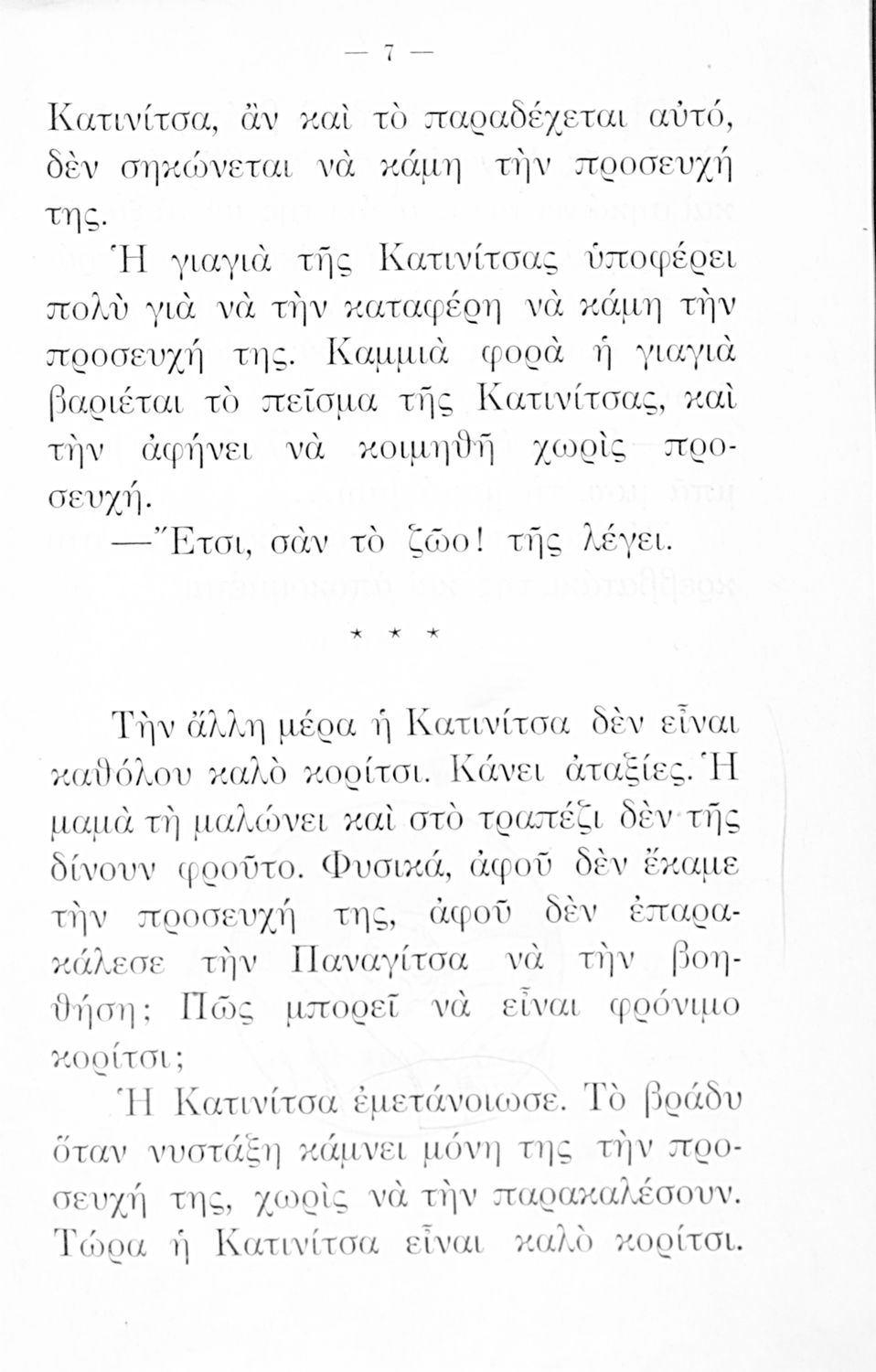 — 7 —

Κατινίτσα, ἂν καὶ τὸ παραδέχεται αὐτό, δὲν σηκώνεται νὰ κάμη τὴν προσευχή της.

Ἡ γιαγιὰ τῆς Κατινίτσας ὑποφέρει πολὺ γιὰ νὰ τὴν καταφέρη νὰ κάμη τὴν προσευχή της. Καμμιὰ φορὰ ἡ γιαγιὰ βαριέται τὸ πεῖσμα τῆς Κατινίτσας, καὶ τὴν ἀφήνει νὰ κοιμηθῆ χωρὶς προσευχή.

—Ἔτσι, σὰν τὸ ζῶο! τῆς λέγει.

* * *

Τὴν ἄλλη μέρα ἡ Κατινίτσα δὲν εἶναι καθόλου καλὸ κορίτσι. Κάνει ἀταξίες. Ἡ μαμὰ τὴ μαλώνει καὶ στὸ τραπέζι δὲν τῆς δίνουν φροῦτο. Φυσικά, ἀφοῦ δὲν ἔκαμε τὴν προσευχή της, ἀφοῦ δὲν ἐπαρακάλεσε τὴν Παναγίτσα νὰ τὴν βοηθήση; Πῶς μπορεῖ νὰ εἶναι φρόνιμο κορίτσι;

Ἡ Κατινίτσα ἐμετάνοιωσε. Τὸ βράδυ ὅταν νυστάξη κάμνει μόνη της τὴν προσευχή της, χωρὶς νὰ τὴν παρακαλέσουν. Τώρα ἡ Κατινίτσα εἶναι καλὸ κορίτσι.